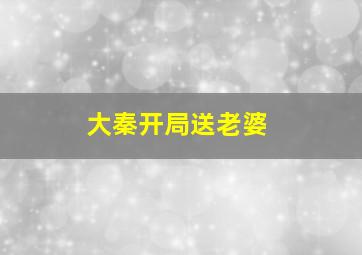 大秦开局送老婆